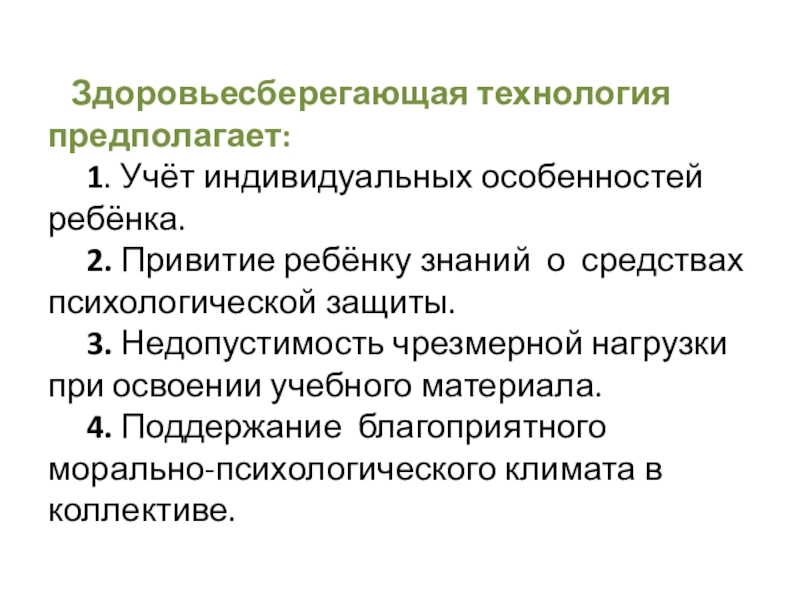 Здоровьесберегающая технология предполагает:

1. Учёт индивидуальных особенностей ребёнка.

2. Привитие ребёнку знаний о средствах психологической защиты.

3. Недопустимость чрезмерной нагрузки при освоении учебного материала.

4. Поддержание благоприятного морально-психологического климата в коллективе.